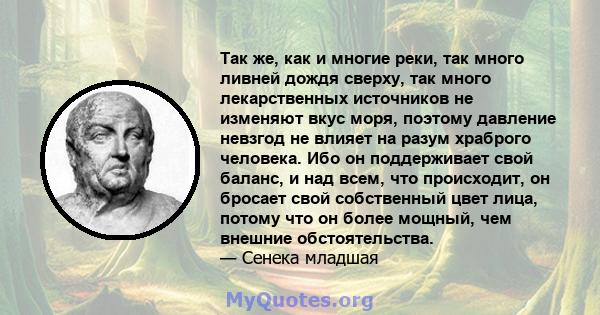 Так же, как и многие реки, так много ливней дождя сверху, так много лекарственных источников не изменяют вкус моря, поэтому давление невзгод не влияет на разум храброго человека. Ибо он поддерживает свой баланс, и над всем, что происходит, он бросает свой собственный цвет лица, потому что он более мощный, чем внешние обстоятельства.
— Сенека младшая

MyQuotes.org